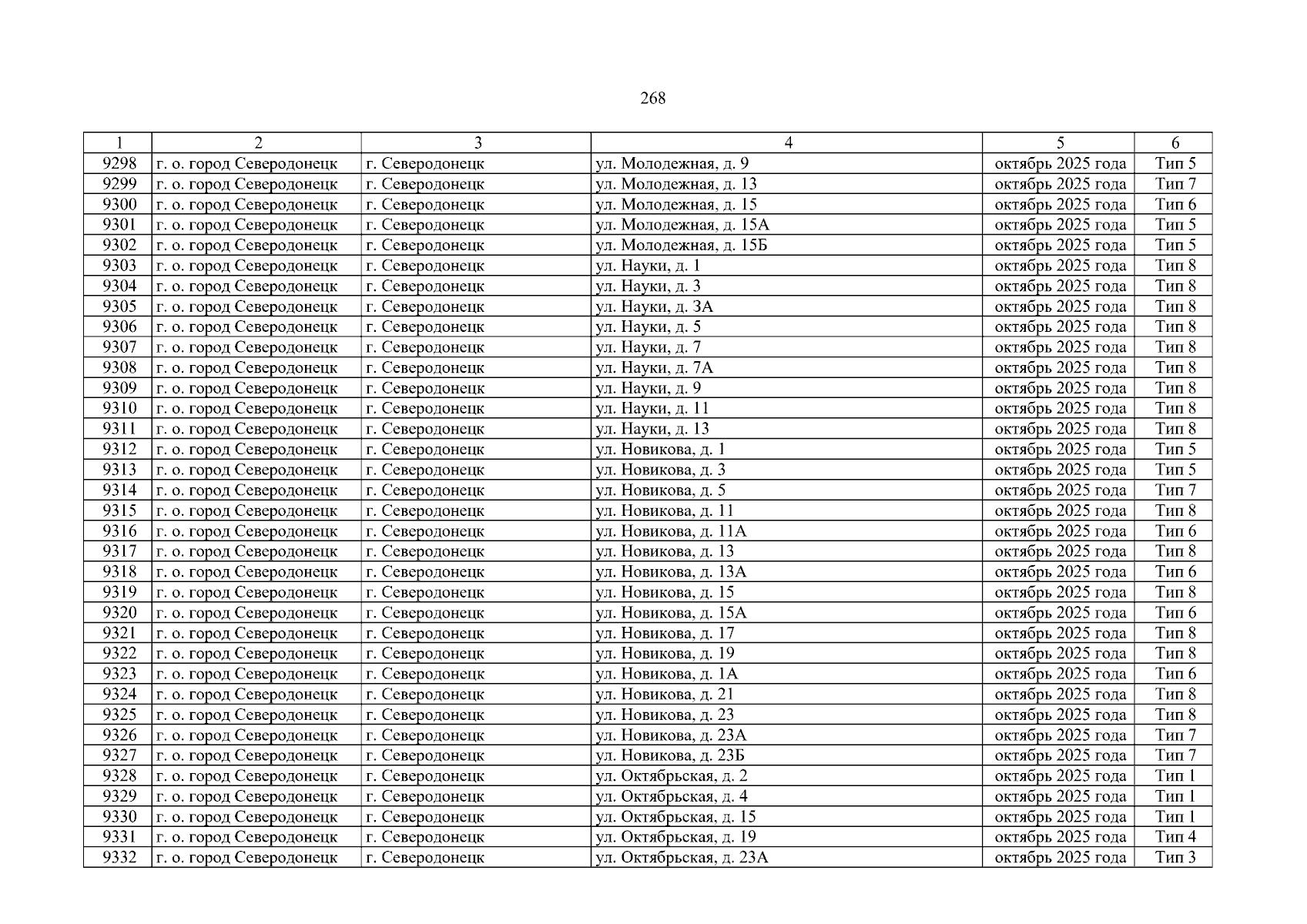 268

| 1 | 2 | 3 | 4 | 5 | 6 |
|---|---|---|---|---|---|
| 9298 | г. о. город Северодонецк | г. Северодонецк | ул. Молодежная, д. 9 | октябрь 2025 года | Тип 5 |
| 9299 | г. о. город Северодонецк | г. Северодонецк | ул. Молодежная, д. 13 | октябрь 2025 года | Тип 7 |
| 9300 | г. о. город Северодонецк | г. Северодонецк | ул. Молодежная, д. 15 | октябрь 2025 года | Тип 6 |
| 9301 | г. о. город Северодонецк | г. Северодонецк | ул. Молодежная, д. 15А | октябрь 2025 года | Тип 5 |
| 9302 | г. о. город Северодонецк | г. Северодонецк | ул. Молодежная, д. 15Б | октябрь 2025 года | Тип 5 |
| 9303 | г. о. город Северодонецк | г. Северодонецк | ул. Науки, д. 1 | октябрь 2025 года | Тип 8 |
| 9304 | г. о. город Северодонецк | г. Северодонецк | ул. Науки, д. 3 | октябрь 2025 года | Тип 8 |
| 9305 | г. о. город Северодонецк | г. Северодонецк | ул. Науки, д. 3А | октябрь 2025 года | Тип 8 |
| 9306 | г. о. город Северодонецк | г. Северодонецк | ул. Науки, д. 5 | октябрь 2025 года | Тип 8 |
| 9307 | г. о. город Северодонецк | г. Северодонецк | ул. Науки, д. 7 | октябрь 2025 года | Тип 8 |
| 9308 | г. о. город Северодонецк | г. Северодонецк | ул. Науки, д. 7А | октябрь 2025 года | Тип 8 |
| 9309 | г. о. город Северодонецк | г. Северодонецк | ул. Науки, д. 9 | октябрь 2025 года | Тип 8 |
| 9310 | г. о. город Северодонецк | г. Северодонецк | ул. Науки, д. 11 | октябрь 2025 года | Тип 8 |
| 9311 | г. о. город Северодонецк | г. Северодонецк | ул. Науки, д. 13 | октябрь 2025 года | Тип 8 |
| 9312 | г. о. город Северодонецк | г. Северодонецк | ул. Новикова, д. 1 | октябрь 2025 года | Тип 5 |
| 9313 | г. о. город Северодонецк | г. Северодонецк | ул. Новикова, д. 3 | октябрь 2025 года | Тип 5 |
| 9314 | г. о. город Северодонецк | г. Северодонецк | ул. Новикова, д. 5 | октябрь 2025 года | Тип 7 |
| 9315 | г. о. город Северодонецк | г. Северодонецк | ул. Новикова, д. 11 | октябрь 2025 года | Тип 8 |
| 9316 | г. о. город Северодонецк | г. Северодонецк | ул. Новикова, д. 11А | октябрь 2025 года | Тип 6 |
| 9317 | г. о. город Северодонецк | г. Северодонецк | ул. Новикова, д. 13 | октябрь 2025 года | Тип 8 |
| 9318 | г. о. город Северодонецк | г. Северодонецк | ул. Новикова, д. 13А | октябрь 2025 года | Тип 6 |
| 9319 | г. о. город Северодонецк | г. Северодонецк | ул. Новикова, д. 15 | октябрь 2025 года | Тип 8 |
| 9320 | г. о. город Северодонецк | г. Северодонецк | ул. Новикова, д. 15А | октябрь 2025 года | Тип 6 |
| 9321 | г. о. город Северодонецк | г. Северодонецк | ул. Новикова, д. 17 | октябрь 2025 года | Тип 8 |
| 9322 | г. о. город Северодонецк | г. Северодонецк | ул. Новикова, д. 19 | октябрь 2025 года | Тип 8 |
| 9323 | г. о. город Северодонецк | г. Северодонецк | ул. Новикова, д. 1А | октябрь 2025 года | Тип 6 |
| 9324 | г. о. город Северодонецк | г. Северодонецк | ул. Новикова, д. 21 | октябрь 2025 года | Тип 8 |
| 9325 | г. о. город Северодонецк | г. Северодонецк | ул. Новикова, д. 23 | октябрь 2025 года | Тип 8 |
| 9326 | г. о. город Северодонецк | г. Северодонецк | ул. Новикова, д. 23А | октябрь 2025 года | Тип 7 |
| 9327 | г. о. город Северодонецк | г. Северодонецк | ул. Новикова, д. 23Б | октябрь 2025 года | Тип 7 |
| 9328 | г. о. город Северодонецк | г. Северодонецк | ул. Октябрьская, д. 2 | октябрь 2025 года | Тип 1 |
| 9329 | г. о. город Северодонецк | г. Северодонецк | ул. Октябрьская, д. 4 | октябрь 2025 года | Тип 1 |
| 9330 | г. о. город Северодонецк | г. Северодонецк | ул. Октябрьская, д. 15 | октябрь 2025 года | Тип 1 |
| 9331 | г. о. город Северодонецк | г. Северодонецк | ул. Октябрьская, д. 19 | октябрь 2025 года | Тип 4 |
| 9332 | г. о. город Северодонецк | г. Северодонецк | ул. Октябрьская, д. 23А | октябрь 2025 года | Тип 3 |